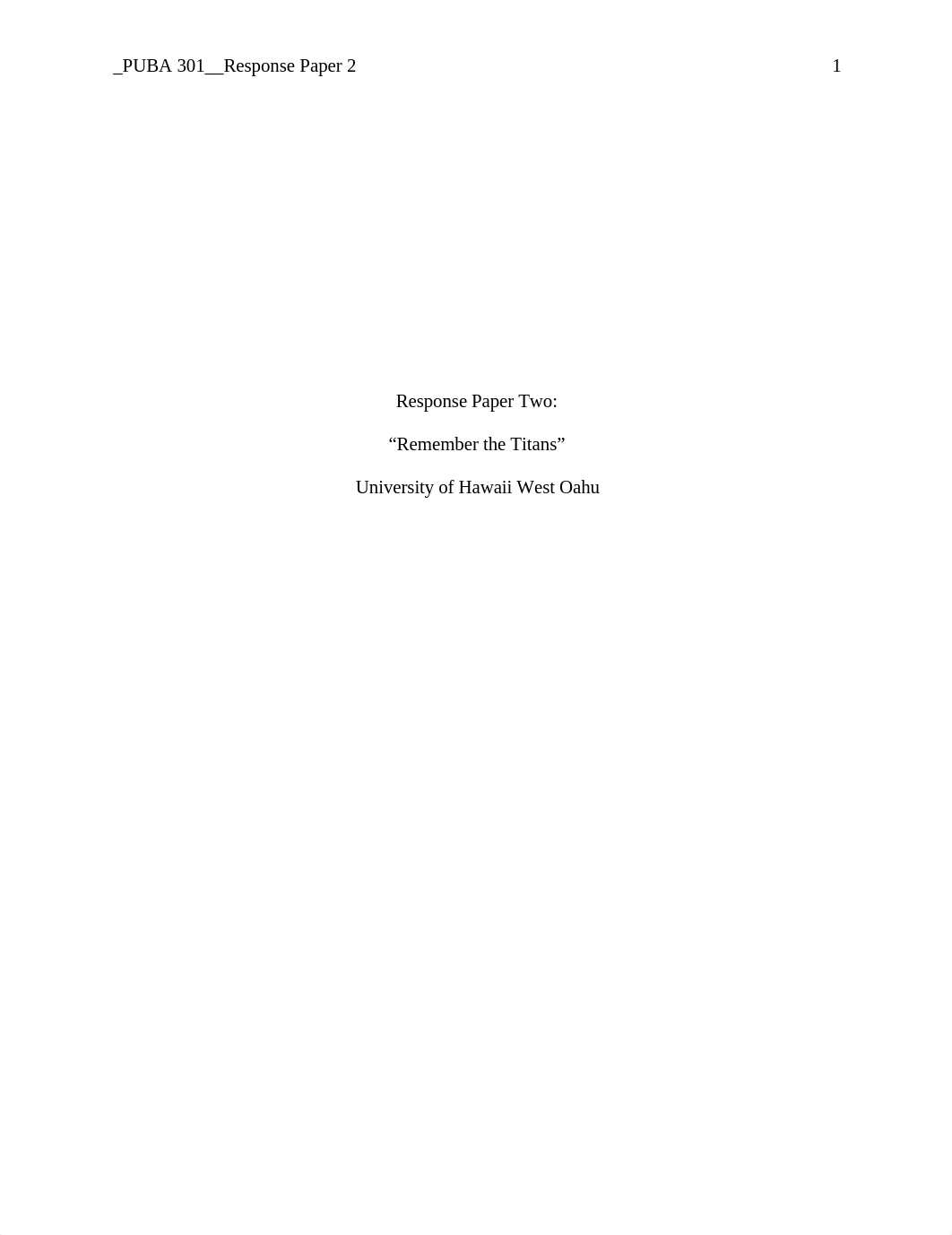 _PUBA 301__Response Paper 2 1

Response Paper Two:

“Remember the Titans”

University of Hawaii West Oahu